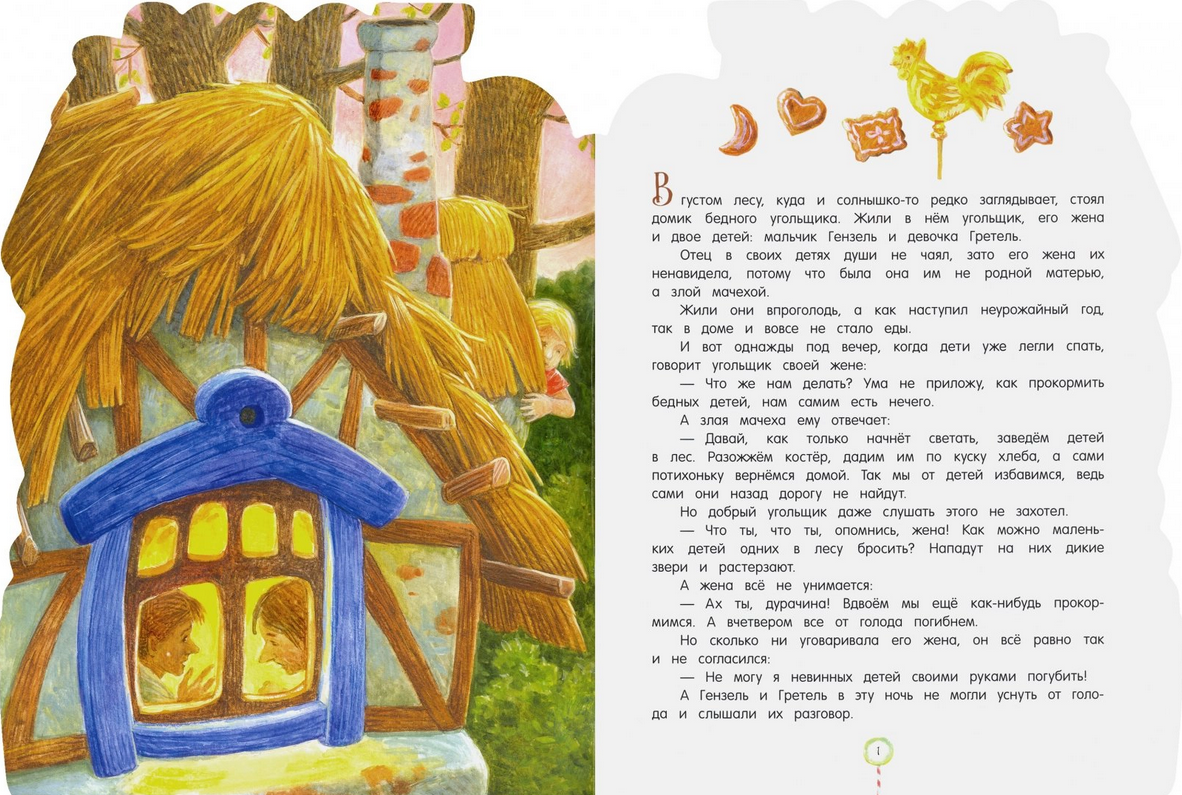 В густом лесу, куда и солнышко-то редко заглядывает, стоял домик бедного угольщика. Жили в нём угольщик, его жена и двое детей: мальчик Гензель и девочка Гретель.

Отец в своих детях души не чаял, зато его жена их ненавидела, потому что была она им не родной матерью, а злой мачехой.

Жили они впроголодь, а как наступил неурожайный год, так в доме и вовсе не стало еды.

И вот однажды под вечер, когда дети уже легли спать, говорит угольщик своей жене:

— Что же нам делать? Ума не приложу, как прокормить бедных детей, нам самим есть нечего.

А злая мачеха ему отвечает:

— Давай, как только начнёт светать, заведём детей в лес. Разожжём костёр, дадим им по куску хлеба, а сами потихоньку вернёмся домой. Так мы от детей избавимся, ведь сами они назад дорогу не найдут.

Но добрый угольщик даже слушать этого не захотел.

— Что ты, что ты, опомнись, жена! Как можно маленьких детей одних в лесу бросить? Нападут на них дикие звери и растерзают.

А жена всё не унимается:

— Ах ты, дурачина! Вдвоём мы ещё как-нибудь прокормимся. А вчетвером все от голода погибнем.

Но сколько ни уговаривала его жена, он всё равно так и не согласился:

— Не могу я невинных детей своими руками погубить!

А Гензель и Гретель в эту ночь не могли уснуть от голода и слышали их разговор.

1